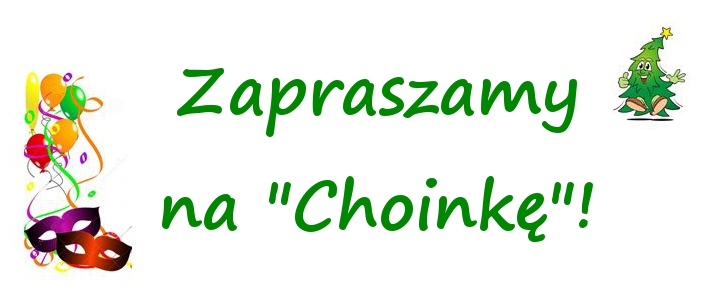 Zapraszamy na "Choinkę"!